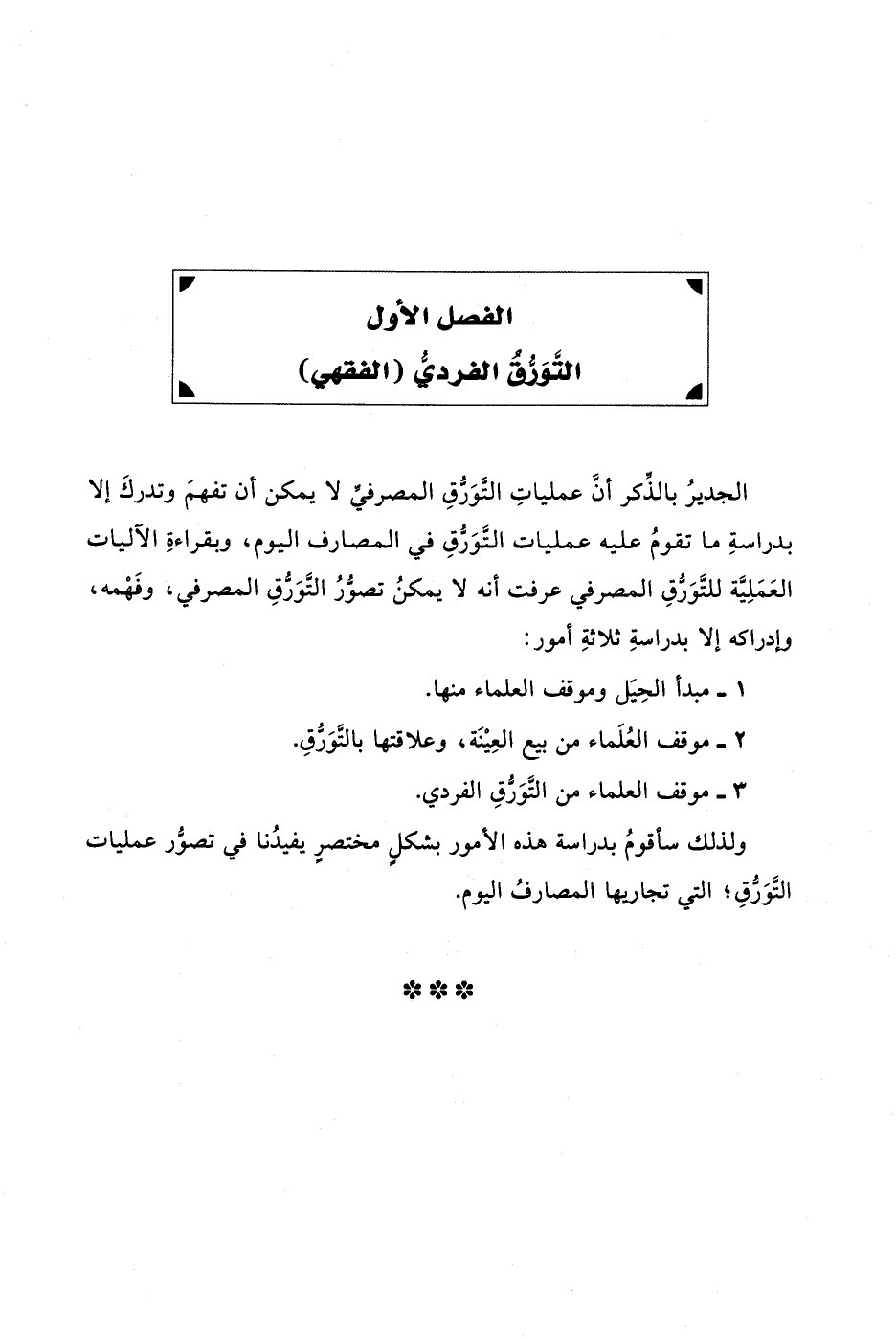 الفصل الأول
التَّوَرُّقُ الفرديُّ (الفقهي)

الجديرُ بالذِّكر أنَّ عملياتِ التَّوَرُّقِ المصرفيِّ لا يمكن أن تفهمَ وتدركَ إلا بدراسةِ ما تقومُ عليه عمليات التَّوَرُّقِ في المصارف اليوم، وبقراءةِ الآليات العَمَلِيَّة للتَّوَرُّقِ المصرفي عرفت أنه لا يمكنُ تصوُّرُ التَّوَرُّقِ المصرفي، وفَهْمه، وإدراكه إلا بدراسةِ ثلاثةِ أمور:

١ ـ مبدأ الحِيَل وموقف العلماء منها.

٢ ـ موقف العُلَماء من بيع العِيْنَة، وعلاقتها بالتَّوَرُّقِ.

٣ ـ موقف العلماء من التَّوَرُّقِ الفردي.

ولذلك سأقومُ بدراسة هذه الأمور بشكلٍ مختصرٍ يفيدُنا في تصوُّر عمليات التَّوَرُّقِ؛ التي تجاريها المصارفُ اليوم.

***